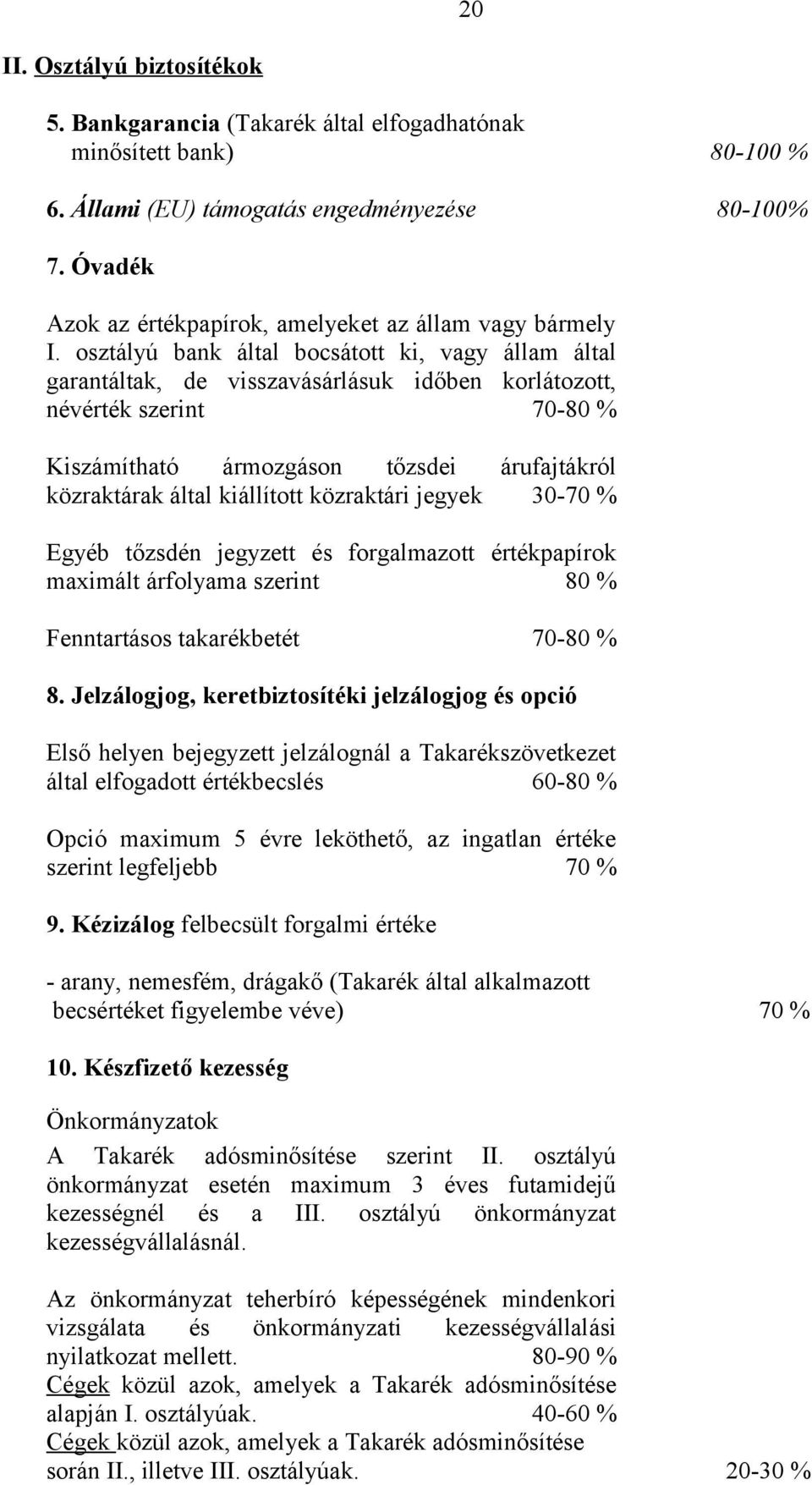 20

II. Osztályú biztosítékok

5. Bankgarancia (Takarék által elfogadhatónak minősített bank) 80-100 %

6. Állami (EU) támogatás engedményezése 80-100%

7. Óvadék

Azok az értékpapírok, amelyeket az állam vagy bármely I. osztályú bank által bocsátott ki, vagy állam által garantáltak, de visszavásárlásuk időben korlátozott, névérték szerint 70-80 %

Kiszámítható ármozgáson tőzsdei árufajtákról közraktárak által kiállított közraktári jegyek 30-70 %

Egyéb tőzsdén jegyzett és forgalmazott értékpapírok maximált árfolyama szerint 80 %

Fenntartásos takarékbetét 70-80 %

8. Jelzálogjog, keretbiztosítéki jelzálogjog és opció

Első helyen bejegyzett jelzálognál a Takarékszövetkezet által elfogadott értékbecslés 60-80 %

Opció maximum 5 évre leköthető, az ingatlan értéke szerint legfeljebb 70 %

9. Kézizálog felbecsült forgalmi értéke

- arany, nemesfém, drágakő (Takarék által alkalmazott becsértéket figyelembe véve) 70 %

10. Készfizető kezesség

Önkormányzatok

A Takarék adósminősítése szerint II. osztályú önkormányzat esetén maximum 3 éves futamidejű kezességnél és a III. osztályú önkormányzat kezességvállalásnál.

Az önkormányzat teherbíró képességének mindenkori vizsgálata és önkormányzati kezességvállalási nyilatkozat mellett. 80-90 %
Cégek közül azok, amelyek a Takarék adósminősítése alapján I. osztályúak. 40-60 %
Cégek közül azok, amelyek a Takarék adósminősítése során II., illetve III. osztályúak. 20-30 %